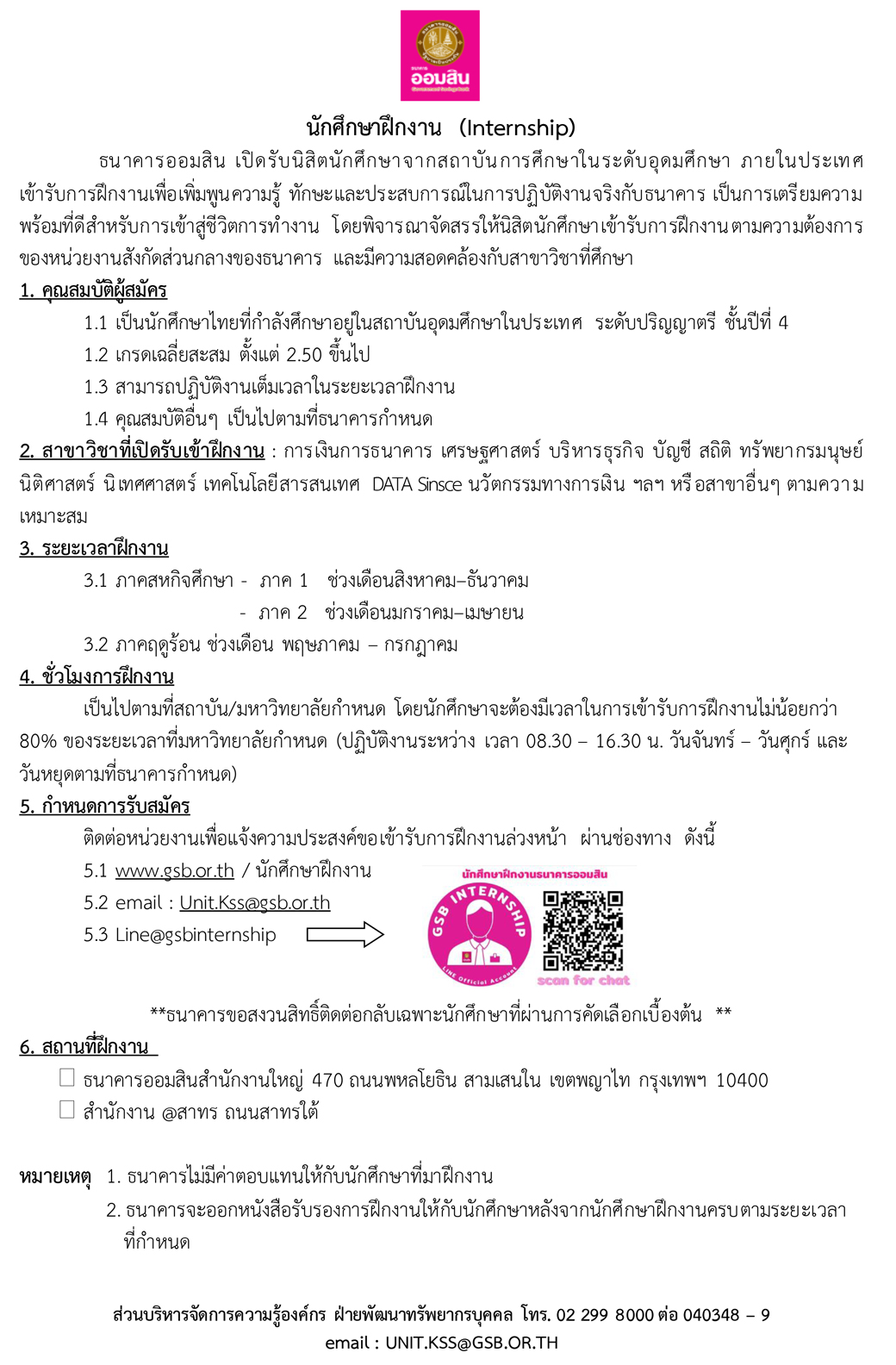 ธนาคาร
ออมสิน
Government Savings Bank

นักศึกษาฝึกงาน (Internship)

ธนาคารออมสิน เปิดรับนิสิตนักศึกษาจากสถาบันการศึกษาในระดับอุดมศึกษา ภายในประเทศ เข้ารับการฝึกงานเพื่อเพิ่มพูนความรู้ ทักษะและประสบการณ์ในการปฏิบัติงานจริงกับธนาคาร เป็นการเตรียมความพร้อมที่ดีสำหรับการเข้าสู่ชีวิตการทำงาน โดยพิจารณาจัดสรรให้นิสิตนักศึกษาเข้ารับการฝึกงานตามความต้องการของหน่วยงานสังกัดส่วนกลางของธนาคาร และมีความสอดคล้องกับสาขาวิชาที่ศึกษา

1. คุณสมบัติผู้สมัคร

1.1 เป็นนักศึกษาไทยที่กำลังศึกษาอยู่ในสถาบันอุดมศึกษาในประเทศ ระดับปริญญาตรี ชั้นปีที่ 4

1.2 เกรดเฉลี่ยสะสม ตั้งแต่ 2.50 ขึ้นไป

1.3 สามารถปฏิบัติงานเต็มเวลาในระยะเวลาฝึกงาน

1.4 คุณสมบัติอื่นๆ เป็นไปตามที่ธนาคารกำหนด

2. สาขาวิชาที่เปิดรับเข้าฝึกงาน : การเงินการธนาคาร เศรษฐศาสตร์ บริหารธุรกิจ บัญชี สถิติ ทรัพยากรมนุษย์ นิติศาสตร์ นิเทศศาสตร์ เทคโนโลยีสารสนเทศ DATA Sinsce นวัตกรรมทางการเงิน ฯลฯ หรือสาขาอื่นๆ ตามความเหมาะสม

3. ระยะเวลาฝึกงาน

3.1 ภาคสหกิจศึกษา - ภาค 1 ช่วงเดือนสิงหาคม–ธันวาคม

- ภาค 2 ช่วงเดือนมกราคม–เมษายน

3.2 ภาคฤดูร้อน ช่วงเดือน พฤษภาคม – กรกฎาคม

4. ชั่วโมงการฝึกงาน

เป็นไปตามที่สถาบัน/มหาวิทยาลัยกำหนด โดยนักศึกษาจะต้องมีเวลาในการเข้ารับการฝึกงานไม่น้อยกว่า 80% ของระยะเวลาที่มหาวิทยาลัยกำหนด (ปฏิบัติงานระหว่าง เวลา 08.30 – 16.30 น. วันจันทร์ – วันศุกร์ และวันหยุดตามที่ธนาคารกำหนด)

5. กำหนดการรับสมัคร

ติดต่อหน่วยงานเพื่อแจ้งความประสงค์ขอเข้ารับการฝึกงานล่วงหน้า ผ่านช่องทาง ดังนี้

5.1 www.gsb.or.th / นักศึกษาฝึกงาน

5.2 email : Unit.Kss@gsb.or.th

5.3 Line@gsbinternship

นักศึกษาฝึกงานธนาคารออมสิน
GSB INTERNSHIP
LINE Official Account
scan for chat

**ธนาคารขอสงวนสิทธิ์ติดต่อกลับเฉพาะนักศึกษาที่ผ่านการคัดเลือกเบื้องต้น **

6. สถานที่ฝึกงาน

☐ ธนาคารออมสินสำนักงานใหญ่ 470 ถนนพหลโยธิน สามเสนใน เขตพญาไท กรุงเทพฯ 10400

☐ สำนักงาน @สาทร ถนนสาทรใต้

หมายเหตุ 1. ธนาคารไม่มีค่าตอบแทนให้กับนักศึกษาที่มาฝึกงาน

2. ธนาคารจะออกหนังสือรับรองการฝึกงานให้กับนักศึกษาหลังจากนักศึกษาฝึกงานครบตามระยะเวลาที่กำหนด

ส่วนบริหารจัดการความรู้องค์กร ฝ่ายพัฒนาทรัพยากรบุคคล โทร. 02 299 8000 ต่อ 040348 – 9
email : UNIT.KSS@GSB.OR.TH